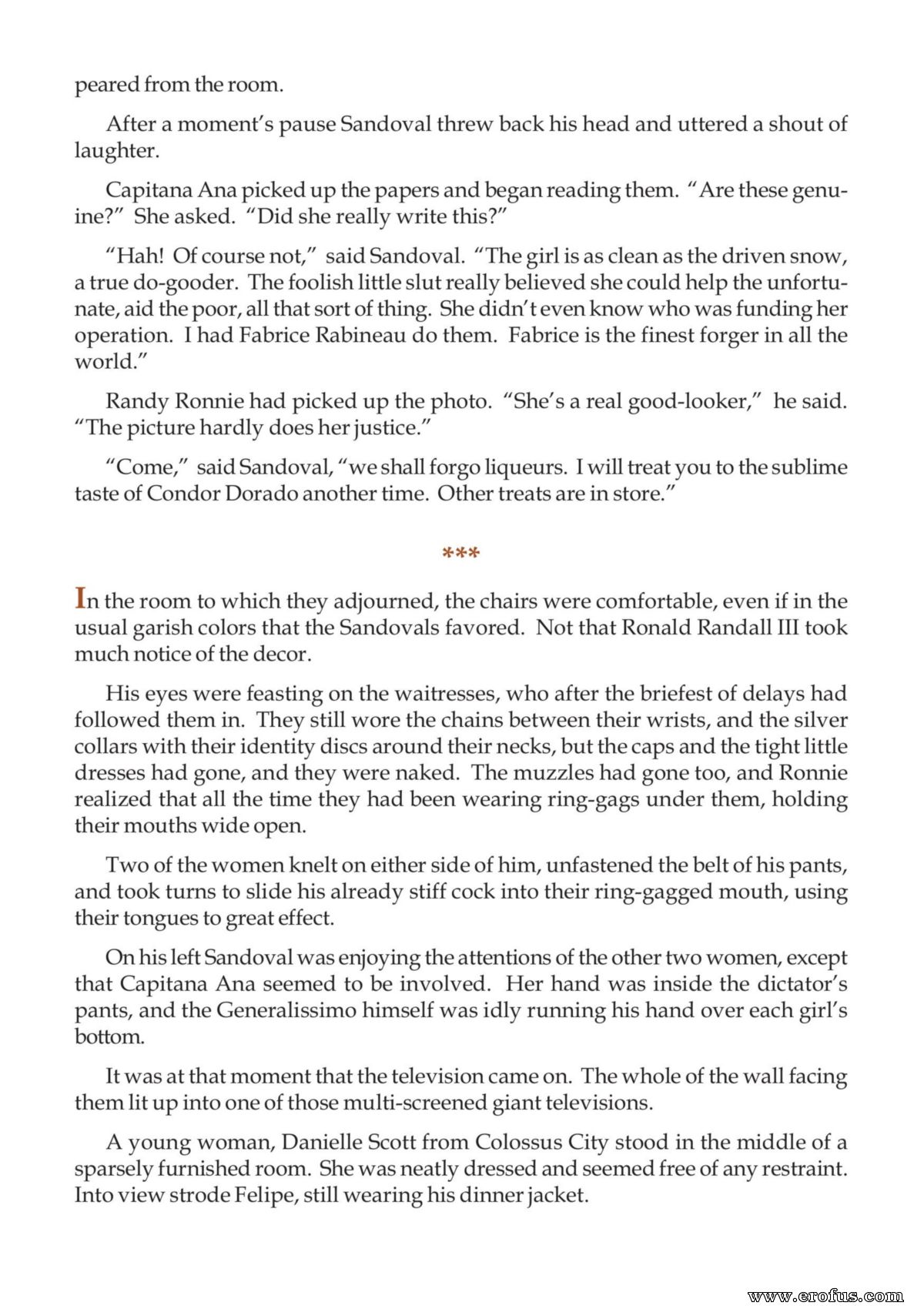 peared from the room.

After a moment's pause Sandoval threw back his head and uttered a shout of laughter.

Capitana Ana picked up the papers and began reading them. "Are these genuine?" She asked. "Did she really write this?"

"Hah! Of course not," said Sandoval. "The girl is as clean as the driven snow, a true do-gooder. The foolish little slut really believed she could help the unfortunate, aid the poor, all that sort of thing. She didn't even know who was funding her operation. I had Fabrice Rabineau do them. Fabrice is the finest forger in all the world."

Randy Ronnie had picked up the photo. "She's a real good-looker," he said. "The picture hardly does her justice."

"Come," said Sandoval, "we shall forgo liqueurs. I will treat you to the sublime taste of Condor Dorado another time. Other treats are in store."

***

In the room to which they adjourned, the chairs were comfortable, even if in the usual garish colors that the Sandovals favored. Not that Ronald Randall III took much notice of the decor.

His eyes were feasting on the waitresses, who after the briefest of delays had followed them in. They still wore the chains between their wrists, and the silver collars with their identity discs around their necks, but the caps and the tight little dresses had gone, and they were naked. The muzzles had gone too, and Ronnie realized that all the time they had been wearing ring-gags under them, holding their mouths wide open.

Two of the women knelt on either side of him, unfastened the belt of his pants, and took turns to slide his already stiff cock into their ring-gagged mouth, using their tongues to great effect.

On his left Sandoval was enjoying the attentions of the other two women, except that Capitana Ana seemed to be involved. Her hand was inside the dictator's pants, and the Generalissimo himself was idly running his hand over each girl's bottom.

It was at that moment that the television came on. The whole of the wall facing them lit up into one of those multi-screened giant televisions.

A young woman, Danielle Scott from Colossus City stood in the middle of a sparsely furnished room. She was neatly dressed and seemed free of any restraint. Into view strode Felipe, still wearing his dinner jacket.

www.erofus.com